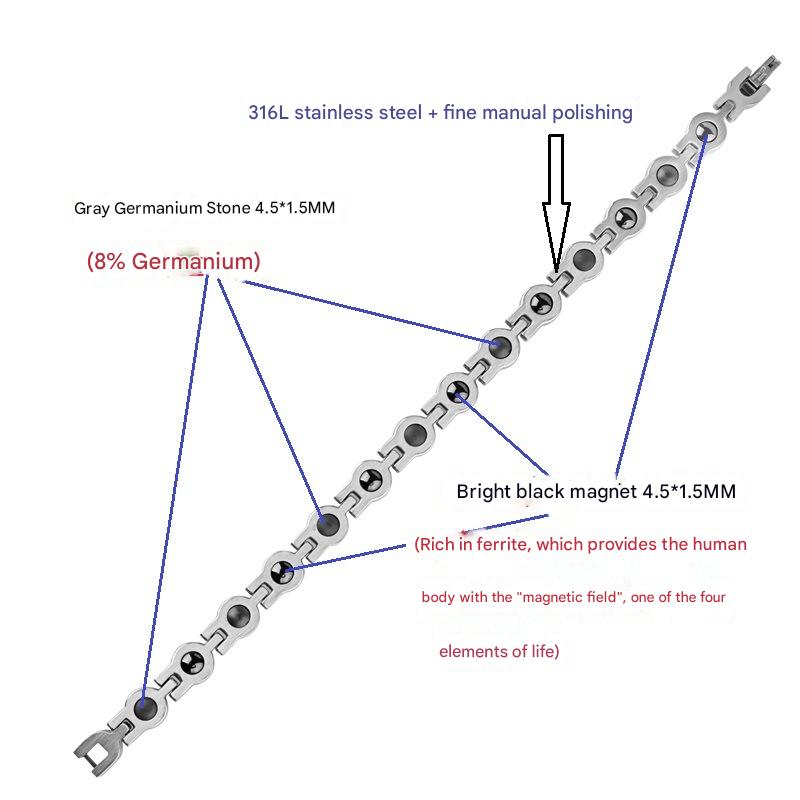 316L stainless steel + fine manual polishing

Gray Germanium Stone 4.5*1.5MM

(8% Germanium)

Bright black magnet 4.5*1.5MM

(Rich in ferrite, which provides the human body with the "magnetic field", one of the four elements of life)